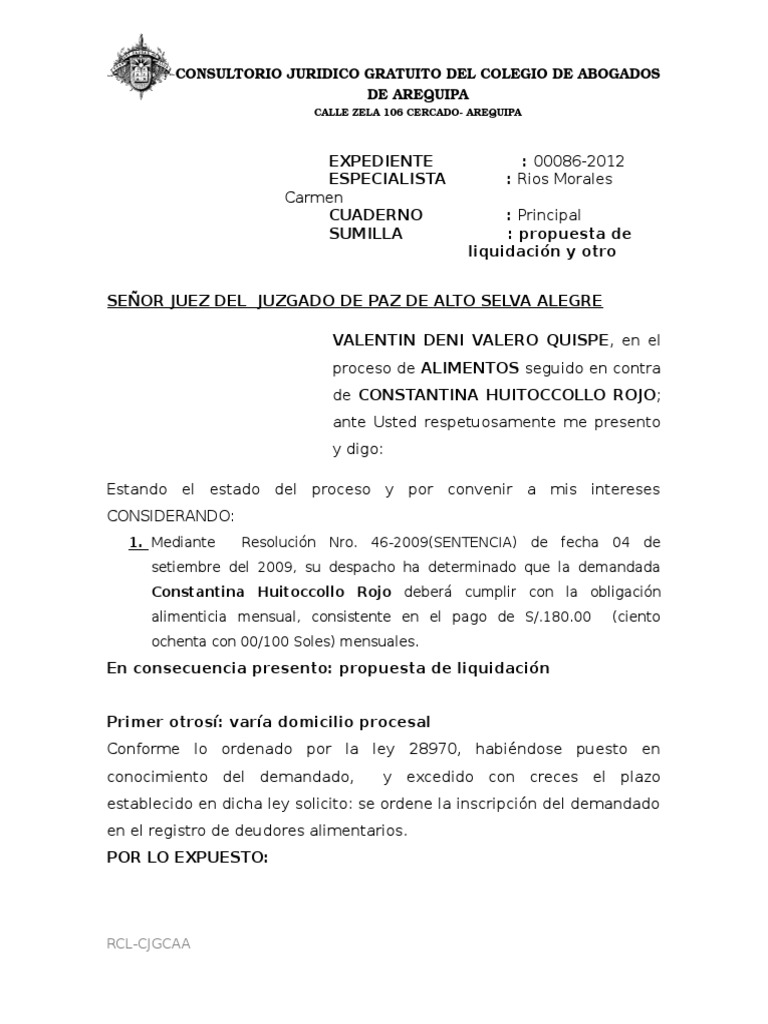 CONSULTORIO JURIDICO GRATUITO DEL COLEGIO DE ABOGADOS DE AREQUIPA
CALLE ZELA 106 CERCADO- AREQUIPA

EXPEDIENTE : 00086-2012
ESPECIALISTA : Rios Morales Carmen
CUADERNO : Principal
SUMILLA : propuesta de liquidación y otro

SEÑOR JUEZ DEL JUZGADO DE PAZ DE ALTO SELVA ALEGRE

VALENTIN DENI VALERO QUISPE, en el proceso de ALIMENTOS seguido en contra de CONSTANTINA HUITOCCOLLO ROJO; ante Usted respetuosamente me presento y digo:

Estando el estado del proceso y por convenir a mis intereses CONSIDERANDO:

1. Mediante Resolución Nro. 46-2009(SENTENCIA) de fecha 04 de setiembre del 2009, su despacho ha determinado que la demandada Constantina Huitoccollo Rojo deberá cumplir con la obligación alimenticia mensual, consistente en el pago de S/.180.00 (ciento ochenta con 00/100 Soles) mensuales.

En consecuencia presento: propuesta de liquidación

Primer otrosí: varía domicilio procesal
Conforme lo ordenado por la ley 28970, habiéndose puesto en conocimiento del demandado, y excedido con creces el plazo establecido en dicha ley solicito: se ordene la inscripción del demandado en el registro de deudores alimentarios.
POR LO EXPUESTO:

RCL-CJGCAA